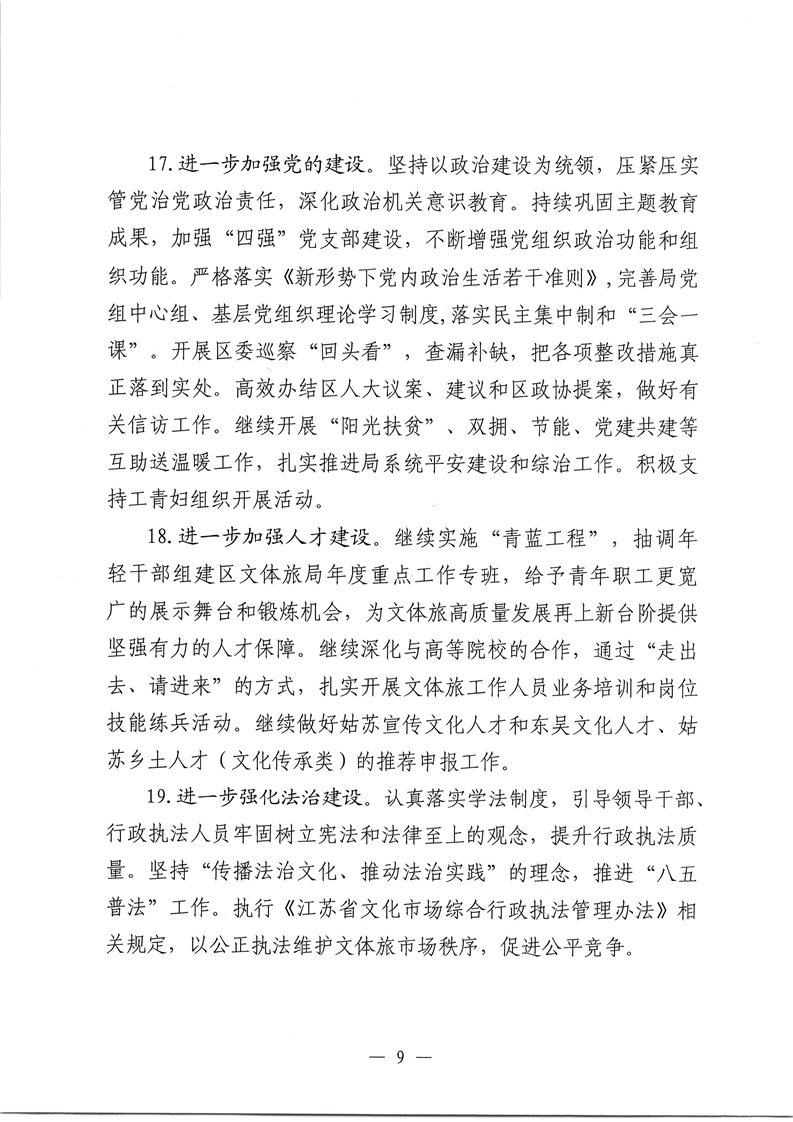 17. 进一步加强党的建设。坚持以政治建设为统领，压紧压实管党治党政治责任，深化政治机关意识教育。持续巩固主题教育成果，加强“四强”党支部建设，不断增强党组织政治功能和组织功能。严格落实《新形势下党内政治生活若干准则》，完善局党组中心组、基层党组织理论学习制度，落实民主集中制和“三会一课”。开展区委巡察“回头看”，查漏补缺，把各项整改措施真正落到实处。高效办结区人大议案、建议和区政协提案，做好有关信访工作。继续开展“阳光扶贫”、双拥、节能、党建共建等互助送温暖工作，扎实推进局系统平安建设和综治工作。积极支持工青妇组织开展活动。

18. 进一步加强人才建设。继续实施“青蓝工程”，抽调年轻干部组建区文体旅局年度重点工作专班，给予青年职工更宽广的展示舞台和锻炼机会，为文体旅高质量发展再上新台阶提供坚强有力的人才保障。继续深化与高等院校的合作，通过“走出去、请进来”的方式，扎实开展文体旅工作人员业务培训和岗位技能练兵活动。继续做好姑苏宣传文化人才和东吴文化人才、姑苏乡土人才（文化传承类）的推荐申报工作。

19. 进一步强化法治建设。认真落实学法制度，引导领导干部、行政执法人员牢固树立宪法和法律至上的观念，提升行政执法质量。坚持“传播法治文化、推动法治实践”的理念，推进“八五普法”工作。执行《江苏省文化市场综合行政执法管理办法》相关规定，以公正执法维护文体旅市场秩序，促进公平竞争。

— 9 —